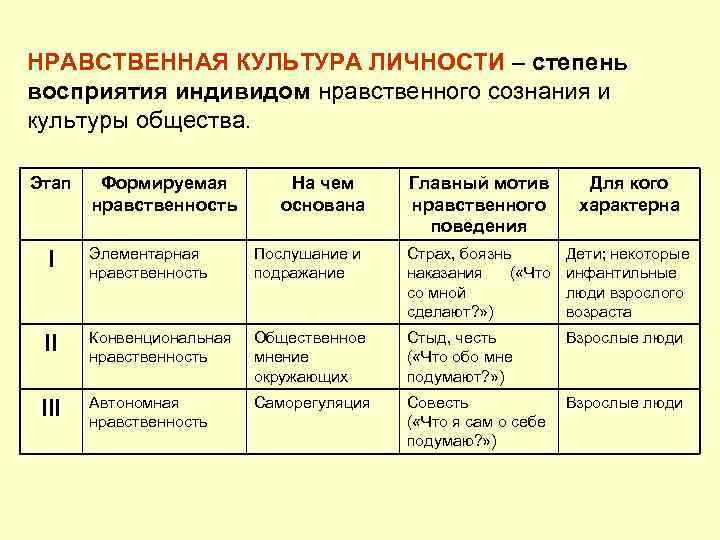 НРАВСТВЕННАЯ КУЛЬТУРА ЛИЧНОСТИ – степень восприятия индивидом нравственного сознания и культуры общества.

| Этап | Формируемая нравственность | На чем основана | Главный мотив нравственного поведения | Для кого характерна |
|---|---|---|---|---|
| I | Элементарная нравственность | Послушание и подражание | Страх, боязнь наказания («Что со мной сделают?») | Дети; некоторые инфантильные люди взрослого возраста |
| II | Конвенциональная нравственность | Общественное мнение окружающих | Стыд, честь («Что обо мне подумают?») | Взрослые люди |
| III | Автономная нравственность | Саморегуляция | Совесть («Что я сам о себе подумаю?») | Взрослые люди |